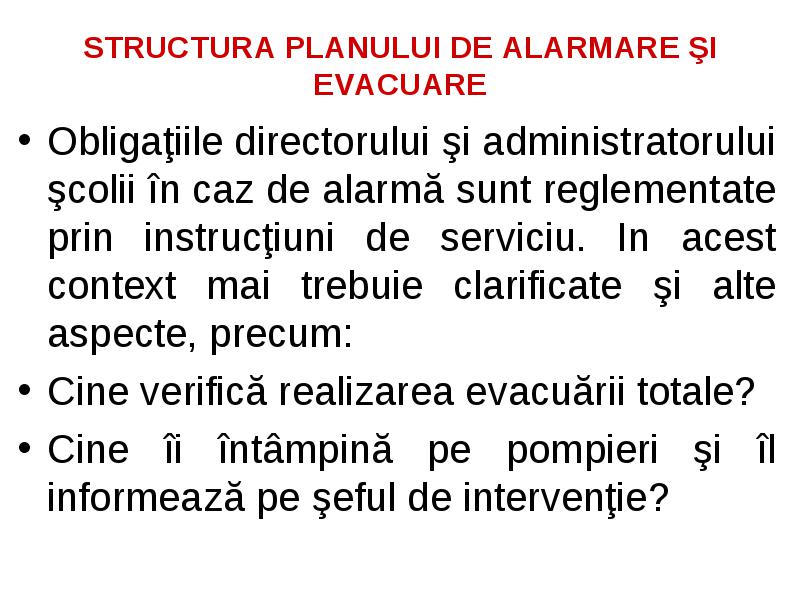 STRUCTURA PLANULUI DE ALARMARE ŞI EVACUARE

• Obligaţiile directorului şi administratorului şcolii în caz de alarmă sunt reglementate prin instrucţiuni de serviciu. In acest context mai trebuie clarificate şi alte aspecte, precum:

• Cine verifică realizarea evacuării totale?

• Cine îi întâmpină pe pompieri şi îl informează pe şeful de intervenţie?